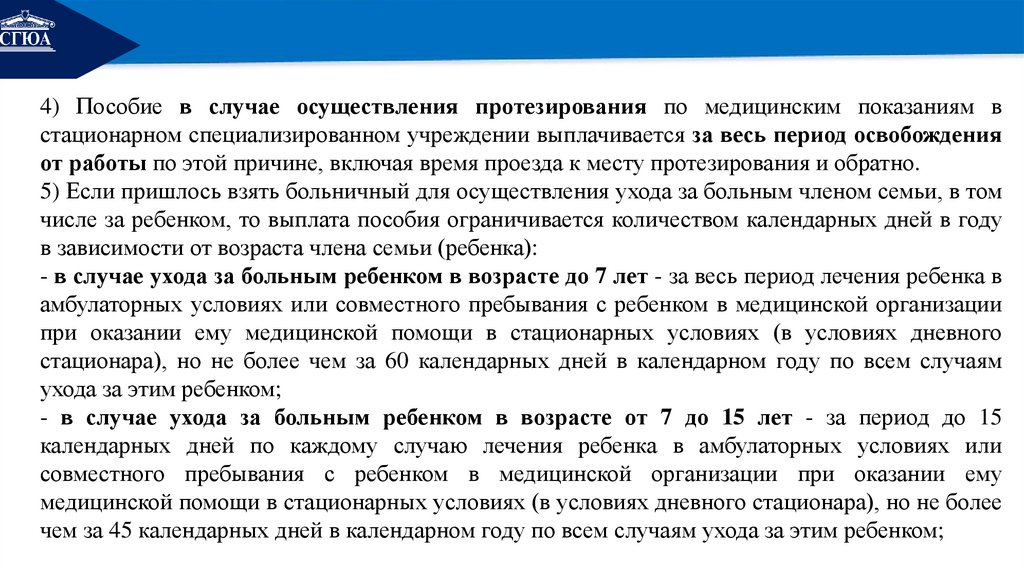 СГЮА

4) Пособие в случае осуществления протезирования по медицинским показаниям в стационарном специализированном учреждении выплачивается за весь период освобождения от работы по этой причине, включая время проезда к месту протезирования и обратно.
5) Если пришлось взять больничный для осуществления ухода за больным членом семьи, в том числе за ребенком, то выплата пособия ограничивается количеством календарных дней в году в зависимости от возраста члена семьи (ребенка):
- в случае ухода за больным ребенком в возрасте до 7 лет - за весь период лечения ребенка в амбулаторных условиях или совместного пребывания с ребенком в медицинской организации при оказании ему медицинской помощи в стационарных условиях (в условиях дневного стационара), но не более чем за 60 календарных дней в календарном году по всем случаям ухода за этим ребенком;
- в случае ухода за больным ребенком в возрасте от 7 до 15 лет - за период до 15 календарных дней по каждому случаю лечения ребенка в амбулаторных условиях или совместного пребывания с ребенком в медицинской организации при оказании ему медицинской помощи в стационарных условиях (в условиях дневного стационара), но не более чем за 45 календарных дней в календарном году по всем случаям ухода за этим ребенком;